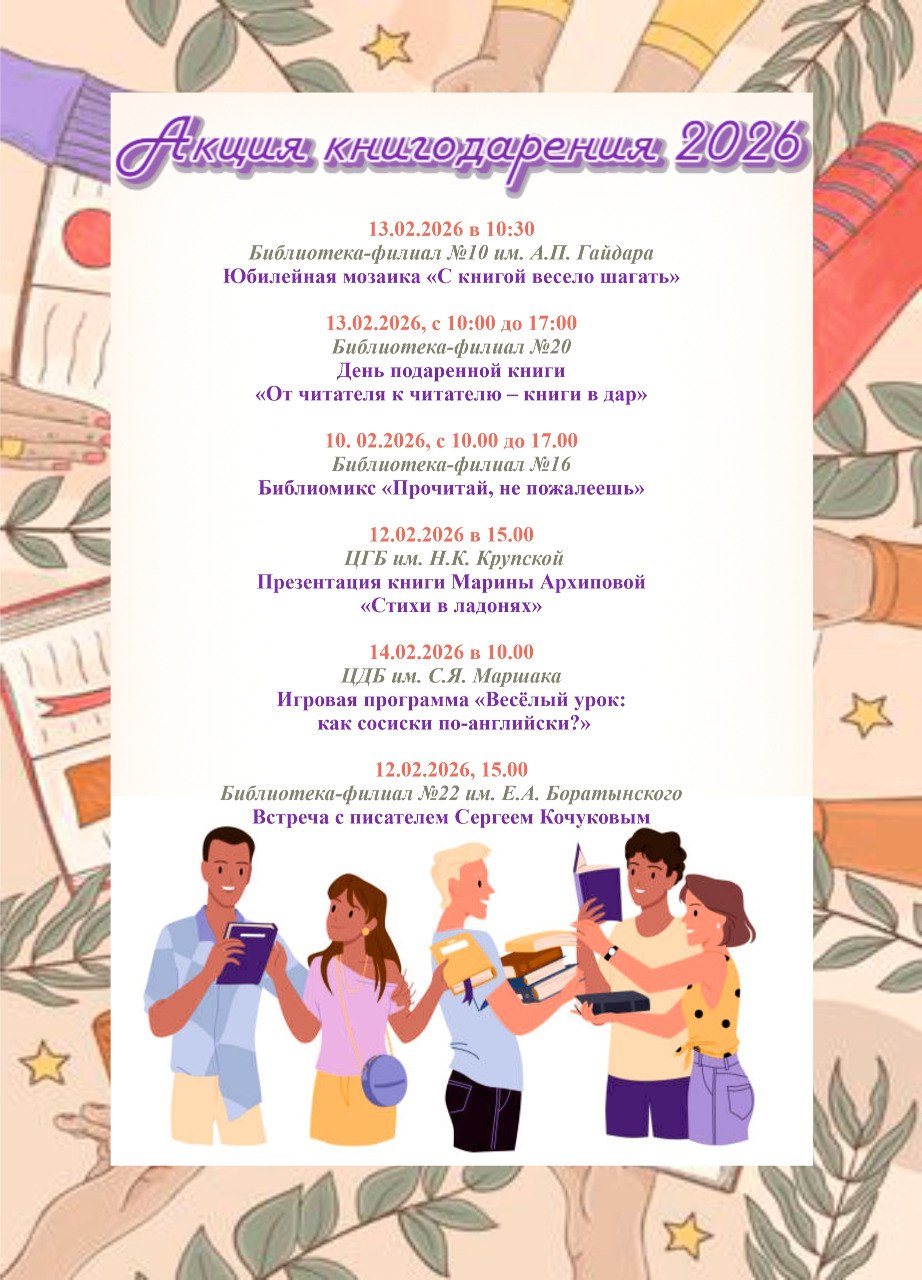 Акция книгодарения 2026

13.02.2026 в 10:30
Библиотека-филиал №10 им. А.П. Гайдара
Юбилейная мозаика «С книгой весело шагать»

13.02.2026, с 10:00 до 17:00
Библиотека-филиал №20
День подаренной книги
«От читателя к читателю – книги в дар»

10. 02.2026, с 10.00 до 17.00
Библиотека-филиал №16
Библиомикс «Прочитай, не пожалеешь»

12.02.2026 в 15.00
ЦГБ им. Н.К. Крупской
Презентация книги Марины Архиповой
«Стихи в ладонях»

14.02.2026 в 10.00
ЦДБ им. С.Я. Маршака
Игровая программа «Весёлый урок:
как сосиски по-английски?»

12.02.2026, 15.00
Библиотека-филиал №22 им. Е.А. Боратынского
Встреча с писателем Сергеем Кочуковым